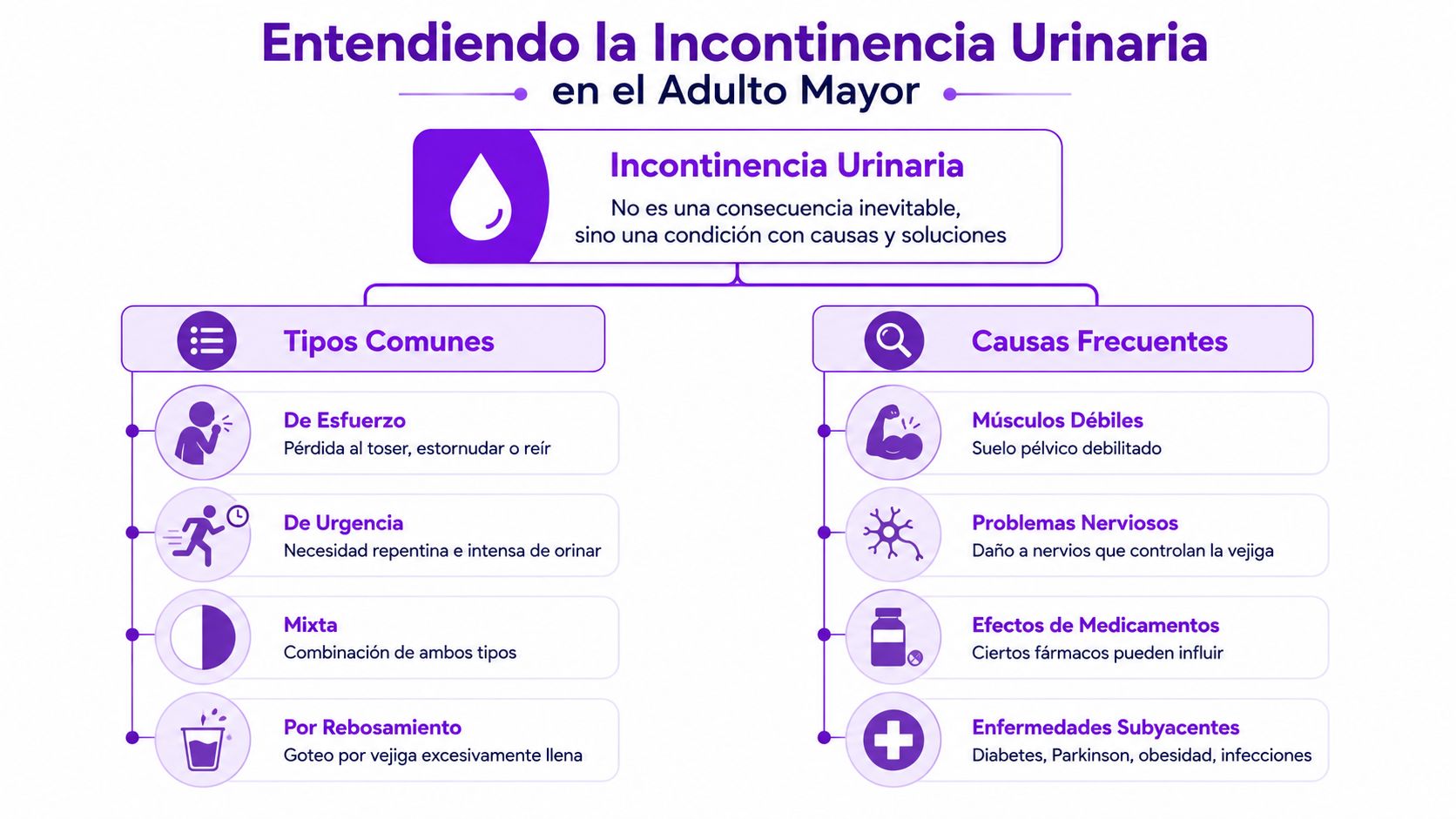 Entendiendo la Incontinencia Urinaria
en el Adulto Mayor

Incontinencia Urinaria
No es una consecuencia inevitable, sino una condición con causas y soluciones

Tipos Comunes

De Esfuerzo
Pérdida al toser, estornudar o reír

De Urgencia
Necesidad repentina e intensa de orinar

Mixta
Combinación de ambos tipos

Por Rebosamiento
Goteo por vejiga excesivamente llena

Causas Frecuentes

Músculos Débiles
Suelo pélvico debilitado

Problemas Nerviosos
Daño a nervios que controlan la vejiga

Efectos de Medicamentos
Ciertos fármacos pueden influir

Enfermedades Subyacentes
Diabetes, Parkinson, obesidad, infecciones